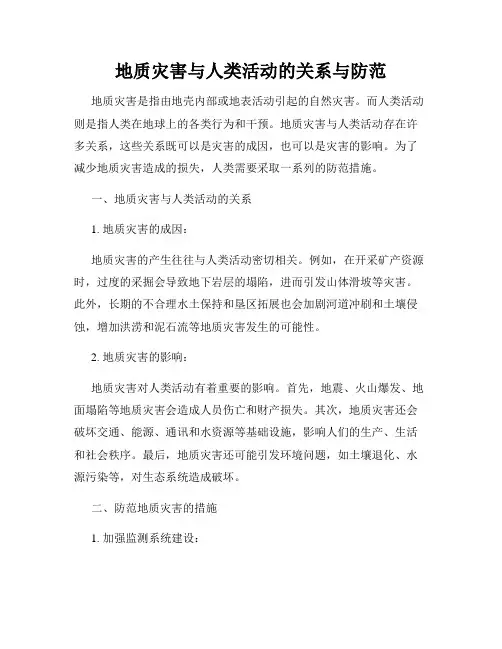 地质灾害与人类活动的关系与防范

地质灾害是指由地壳内部或地表活动引起的自然灾害。而人类活动则是指人类在地球上的各类行为和干预。地质灾害与人类活动存在许多关系，这些关系既可以是灾害的成因，也可以是灾害的影响。为了减少地质灾害造成的损失，人类需要采取一系列的防范措施。

一、地质灾害与人类活动的关系

1. 地质灾害的成因：

地质灾害的产生往往与人类活动密切相关。例如，在开采矿产资源时，过度的采掘会导致地下岩层的塌陷，进而引发山体滑坡等灾害。此外，长期的不合理水土保持和垦区拓展也会加剧河道冲刷和土壤侵蚀，增加洪涝和泥石流等地质灾害发生的可能性。

2. 地质灾害的影响：

地质灾害对人类活动有着重要的影响。首先，地震、火山爆发、地面塌陷等地质灾害会造成人员伤亡和财产损失。其次，地质灾害还会破坏交通、能源、通讯和水资源等基础设施，影响人们的生产、生活和社会秩序。最后，地质灾害还可能引发环境问题，如土壤退化、水源污染等，对生态系统造成破坏。

二、防范地质灾害的措施

1. 加强监测系统建设：